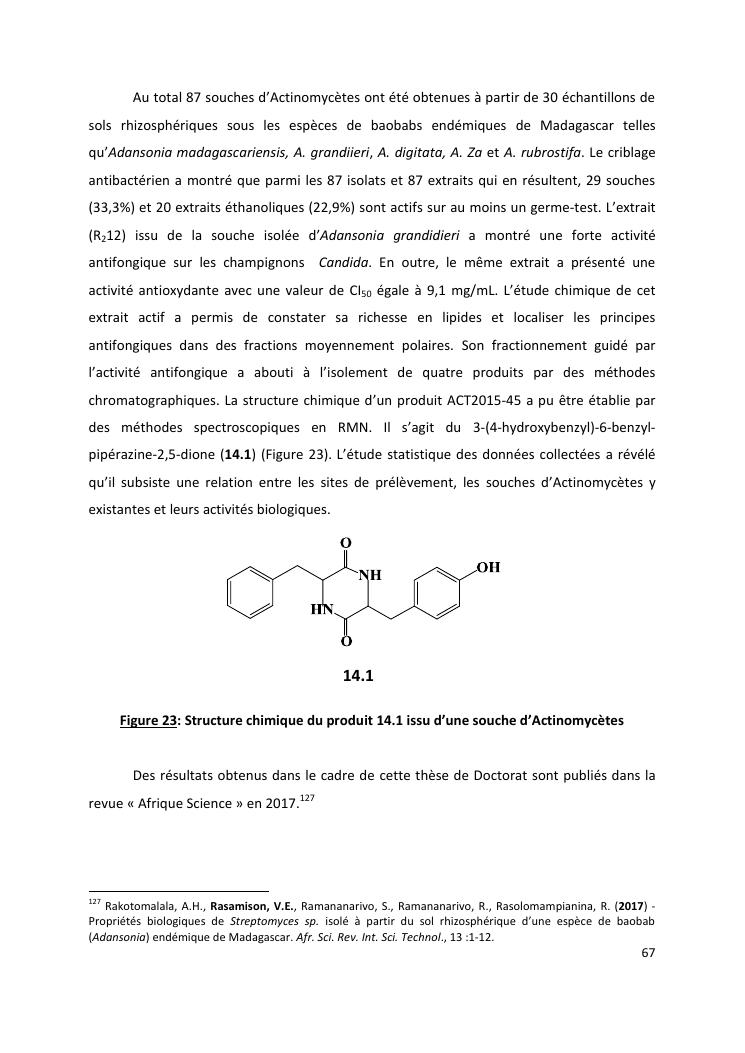 Au total 87 souches d'Actinomycètes ont été obtenues à partir de 30 échantillons de sols rhizosphériques sous les espèces de baobabs endémiques de Madagascar telles qu'Adansonia madagascariensis, A. grandiieri, A. digitata, A. Za et A. rubrostifa. Le criblage antibactérien a montré que parmi les 87 isolats et 87 extraits qui en résultent, 29 souches (33,3%) et 20 extraits éthanoliques (22,9%) sont actifs sur au moins un germe-test. L'extrait ($R_2$12) issu de la souche isolée d'Adansonia grandidieri a montré une forte activité antifongique sur les champignons Candida. En outre, le même extrait a présenté une activité antioxydante avec une valeur de $CI_{50}$ égale à 9,1 mg/mL. L'étude chimique de cet extrait actif a permis de constater sa richesse en lipides et localiser les principes antifongiques dans des fractions moyennement polaires. Son fractionnement guidé par l'activité antifongique a abouti à l'isolement de quatre produits par des méthodes chromatographiques. La structure chimique d'un produit ACT2015-45 a pu être établie par des méthodes spectroscopiques en RMN. Il s'agit du 3-(4-hydroxybenzyl)-6-benzyl-pipérazine-2,5-dione (14.1) (Figure 23). L'étude statistique des données collectées a révélé qu'il subsiste une relation entre les sites de prélèvement, les souches d'Actinomycètes y existantes et leurs activités biologiques.

O
NH
OH
HN
O

14.1

Figure 23: Structure chimique du produit 14.1 issu d'une souche d'Actinomycètes

Des résultats obtenus dans le cadre de cette thèse de Doctorat sont publiés dans la revue « Afrique Science » en 2017.$^{127}$

$^{127}$ Rakotomalala, A.H., Rasamison, V.E., Ramananarivo, S., Ramananarivo, R., Rasolomampianina, R. (2017) - Propriétés biologiques de Streptomyces sp. isolé à partir du sol rhizosphérique d'une espèce de baobab (Adansonia) endémique de Madagascar. Afr. Sci. Rev. Int. Sci. Technol., 13 :1-12.

67